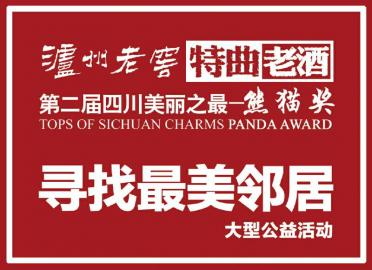 瀘州老窖 特曲老酒

第二届四川美丽之最—熊猫奖
TOPS OF SICHUAN CHARMS PANDA AWARD

寻找最美邻居
大型公益活动